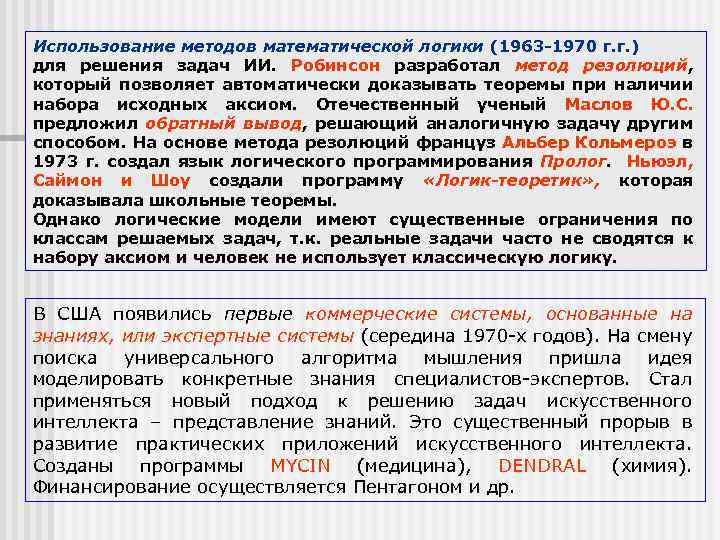 Использование методов математической логики (1963-1970 г.г.) для решения задач ИИ. Робинсон разработал метод резолюций, который позволяет автоматически доказывать теоремы при наличии набора исходных аксиом. Отечественный ученый Маслов Ю.С. предложил обратный вывод, решающий аналогичную задачу другим способом. На основе метода резолюций француз Альбер Кольмероэ в 1973 г. создал язык логического программирования Пролог. Ньюэл, Саймон и Шоу создали программу «Логик-теоретик», которая доказывала школьные теоремы.
Однако логические модели имеют существенные ограничения по классам решаемых задач, т.к. реальные задачи часто не сводятся к набору аксиом и человек не использует классическую логику.

В США появились первые коммерческие системы, основанные на знаниях, или экспертные системы (середина 1970-х годов). На смену поиска универсального алгоритма мышления пришла идея моделировать конкретные знания специалистов-экспертов. Стал применяться новый подход к решению задач искусственного интеллекта – представление знаний. Это существенный прорыв в развитие практических приложений искусственного интеллекта. Созданы программы MYCIN (медицина), DENDRAL (химия). Финансирование осуществляется Пентагоном и др.